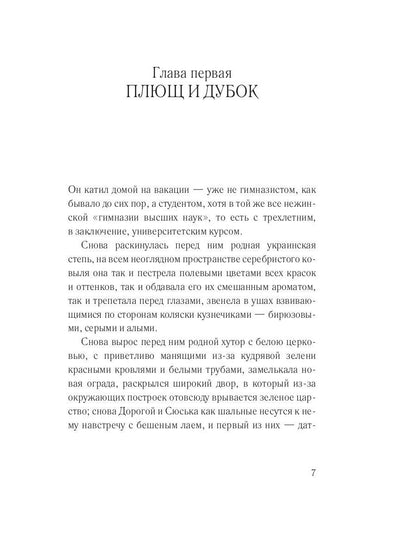 Глава первая
ПЛЮЩ И ДУБОК

Он катил домой на вакации — уже не гимназистом, как бывало до сих пор, а студентом, хотя в той же все нежинской «гимназии высших наук», то есть с трехлетним, в заключение, университетским курсом.

Снова раскинулась перед ним родная украинская степь, на всем неоглядном пространстве серебристого ковыля она так и пестрела полевыми цветами всех красок и оттенков, так и обдавала его их смешанным ароматом, так и трепетала перед глазами, звенела в ушах взвивающимися по сторонам коляски кузнечиками — бирюзовыми, серыми и алыми.

Снова вырос перед ним родной хутор с белою церковью, с приветливо манящими из-за кудрявой зелени красными кровлями и белыми трубами, замелькала новая ограда, раскрылся широкий двор, в который из-за окружающих построек отовсюду врывается зеленое царство; снова Дорогой и Сюська как шальные несутся к нему навстречу с бешеным лаем, и первый из них — дат-

7